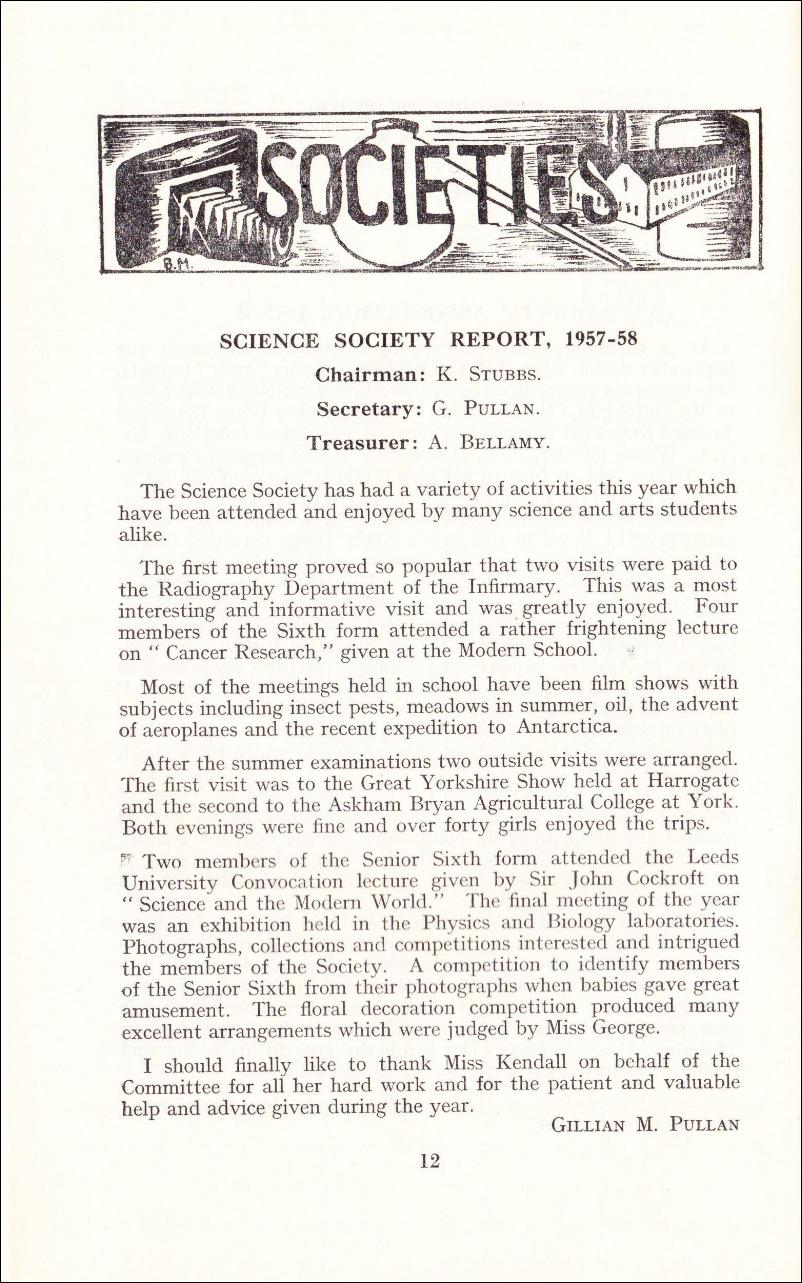 SOCIETIES

B.M.

SCIENCE SOCIETY REPORT, 1957-58

Chairman: K. Stubbs.

Secretary: G. Pullan.

Treasurer: A. Bellamy.

The Science Society has had a variety of activities this year which have been attended and enjoyed by many science and arts students alike.

The first meeting proved so popular that two visits were paid to the Radiography Department of the Infirmary. This was a most interesting and informative visit and was greatly enjoyed. Four members of the Sixth form attended a rather frightening lecture on "Cancer Research," given at the Modern School.

Most of the meetings held in school have been film shows with subjects including insect pests, meadows in summer, oil, the advent of aeroplanes and the recent expedition to Antarctica.

After the summer examinations two outside visits were arranged. The first visit was to the Great Yorkshire Show held at Harrogate and the second to the Askham Bryan Agricultural College at York. Both evenings were fine and over forty girls enjoyed the trips.

Two members of the Senior Sixth form attended the Leeds University Convocation lecture given by Sir John Cockroft on "Science and the Modern World." The final meeting of the year was an exhibition held in the Physics and Biology laboratories. Photographs, collections and competitions interested and intrigued the members of the Society. A competition to identify members of the Senior Sixth from their photographs when babies gave great amusement. The floral decoration competition produced many excellent arrangements which were judged by Miss George.

I should finally like to thank Miss Kendall on behalf of the Committee for all her hard work and for the patient and valuable help and advice given during the year.

Gillian M. Pullan

12